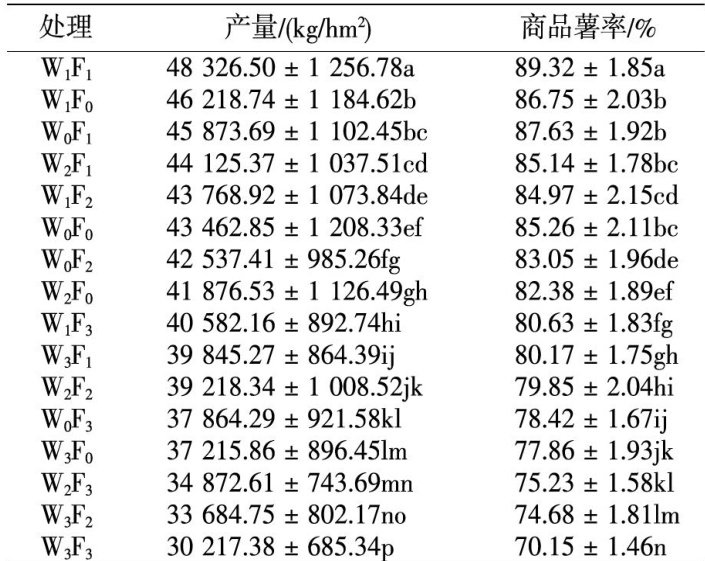 | 处理 | 产量/(kg/hm$^2$) | 商品薯率/% |
|---|---|---|
| $W_1F_1$ | 48 326.50 ± 1 256.78a | 89.32 ± 1.85a |
| $W_1F_0$ | 46 218.74 ± 1 184.62b | 86.75 ± 2.03b |
| $W_0F_1$ | 45 873.69 ± 1 102.45bc | 87.63 ± 1.92b |
| $W_2F_1$ | 44 125.37 ± 1 037.51cd | 85.14 ± 1.78bc |
| $W_1F_2$ | 43 768.92 ± 1 073.84de | 84.97 ± 2.15cd |
| $W_0F_0$ | 43 462.85 ± 1 208.33ef | 85.26 ± 2.11bc |
| $W_0F_2$ | 42 537.41 ± 985.26fg | 83.05 ± 1.96de |
| $W_2F_0$ | 41 876.53 ± 1 126.49gh | 82.38 ± 1.89ef |
| $W_1F_3$ | 40 582.16 ± 892.74hi | 80.63 ± 1.83fg |
| $W_3F_1$ | 39 845.27 ± 864.39ij | 80.17 ± 1.75gh |
| $W_2F_2$ | 39 218.34 ± 1 008.52jk | 79.85 ± 2.04hi |
| $W_0F_3$ | 37 864.29 ± 921.58kl | 78.42 ± 1.67ij |
| $W_3F_0$ | 37 215.86 ± 896.45lm | 77.86 ± 1.93jk |
| $W_2F_3$ | 34 872.61 ± 743.69mn | 75.23 ± 1.58kl |
| $W_3F_2$ | 33 684.75 ± 802.17no | 74.68 ± 1.81lm |
| $W_3F_3$ | 30 217.38 ± 685.34p | 70.15 ± 1.46n |